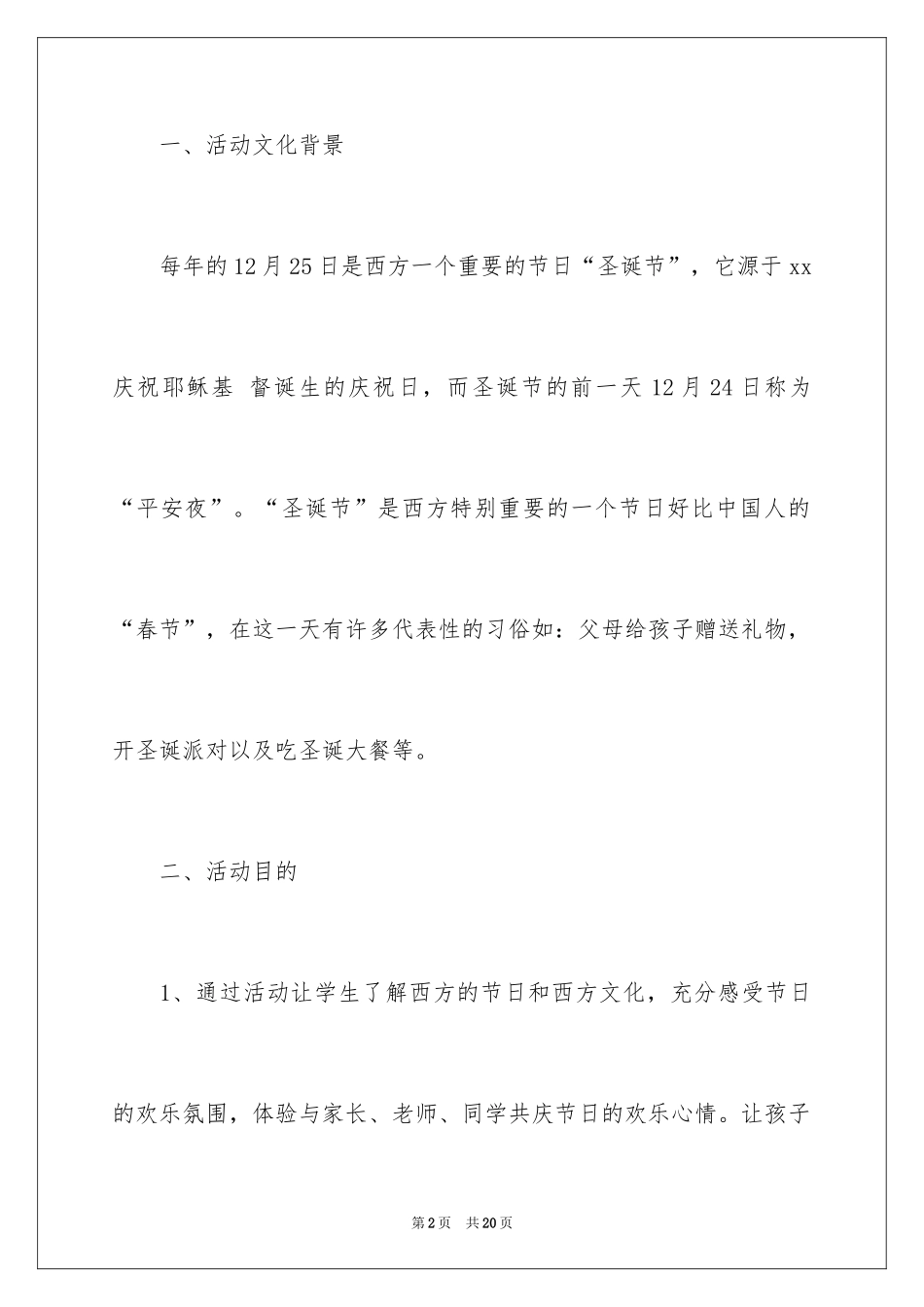 一、活动文化背景

每年的12月25日是西方一个重要的节日“圣诞节”，它源于xx庆祝耶稣基 督诞生的庆祝日，而圣诞节的前一天12月24日称为“平安夜”。“圣诞节”是西方特别重要的一个节日好比中国人的“春节”，在这一天有许多代表性的习俗如：父母给孩子赠送礼物，开圣诞派对以及吃圣诞大餐等。

二、活动目的

1、通过活动让学生了解西方的节日和西方文化，充分感受节日的欢乐氛围，体验与家长、老师、同学共庆节日的欢乐心情。让孩子

第2页 共20页